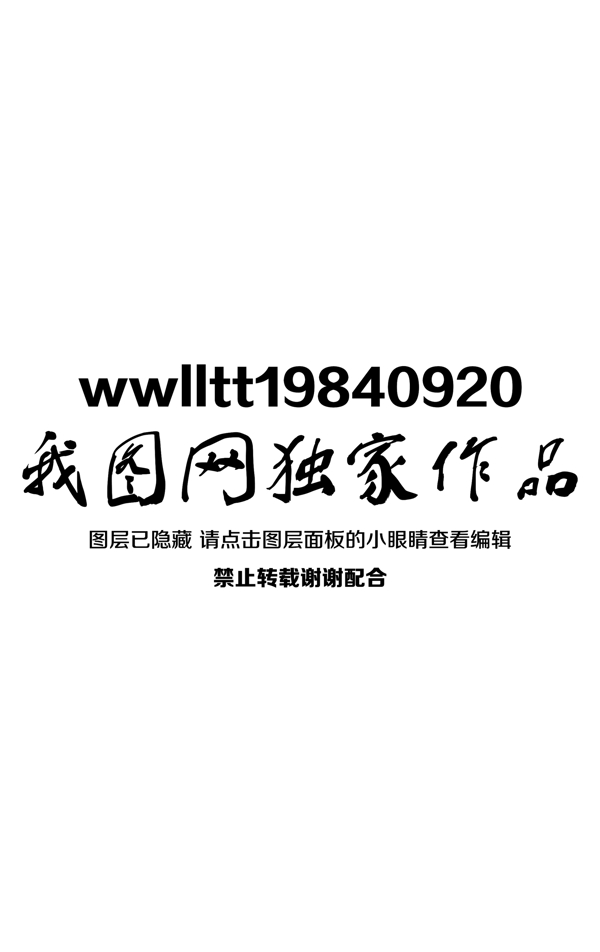 wwlltt19840920
我图网独家作品
图层已隐藏 请点击图层面板的小眼睛查看编辑
禁止转载谢谢配合